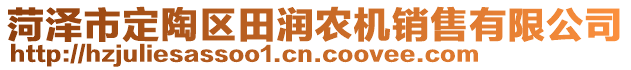 菏泽市定陶区田润农机销售有限公司
http://hzjuliesassoo1.cn.coovee.com